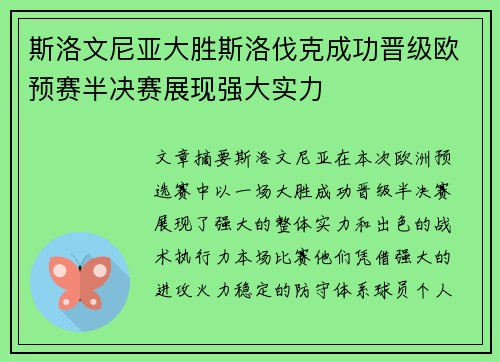 斯洛文尼亚大胜斯洛伐克成功晋级欧预赛半决赛展现强大实力

文章摘要斯洛文尼亚在本次欧洲预选赛中以一场大胜成功晋级半决赛展现了强大的整体实力和出色的战术执行力本场比赛他们凭借强大的进攻火力稳定的防守体系球员个人